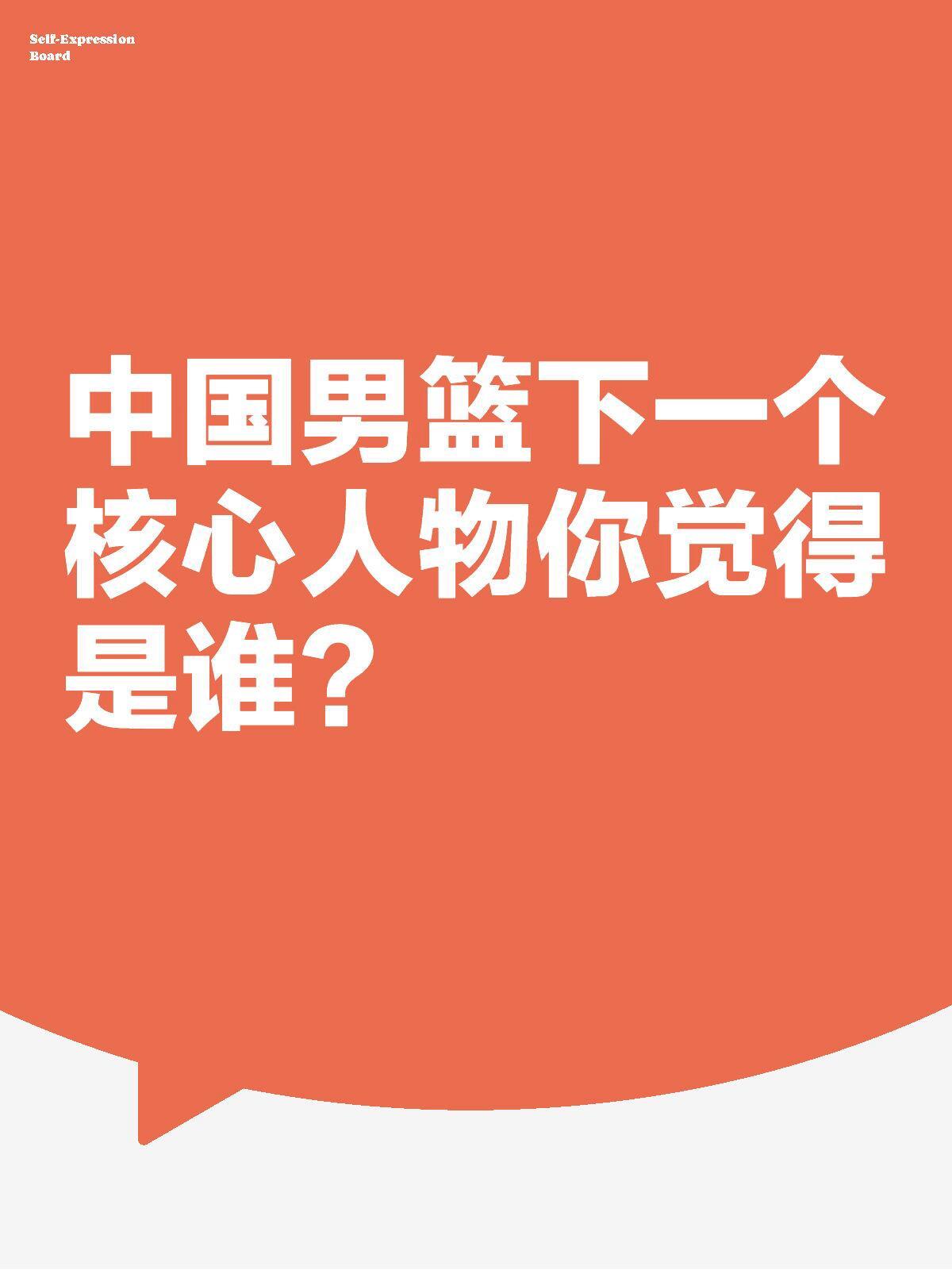 Self-Expression
Board

中国男篮下一个核心人物你觉得是谁？